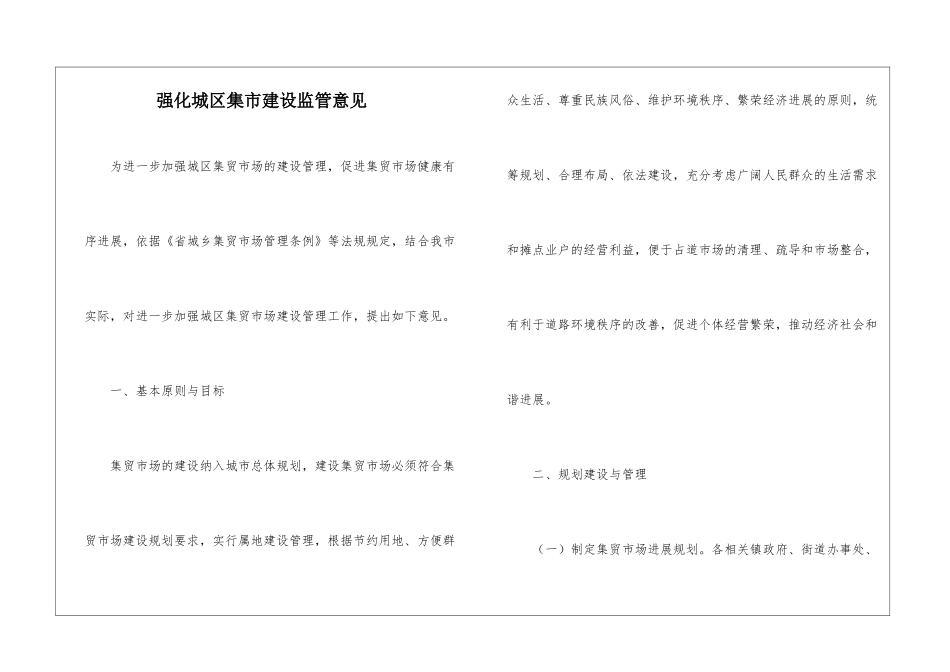 强化城区集市建设监管意见

为进一步加强城区集贸市场的建设管理，促进集贸市场健康有序进展，依据《省城乡集贸市场管理条例》等法规规定，结合我市实际，对进一步加强城区集贸市场建设管理工作，提出如下意见。

一、基本原则与目标

集贸市场的建设纳入城市总体规划，建设集贸市场必须符合集贸市场建设规划要求，实行属地建设管理，根据节约用地、方便群众生活、尊重民族风俗、维护环境秩序、繁荣经济进展的原则，统筹规划、合理布局、依法建设，充分考虑广阔人民群众的生活需求和摊点业户的经营利益，便于占道市场的清理、疏导和市场整合，有利于道路环境秩序的改善，促进个体经营繁荣，推动经济社会和谐进展。

二、规划建设与管理

（一）制定集贸市场进展规划。各相关镇政府、街道办事处、